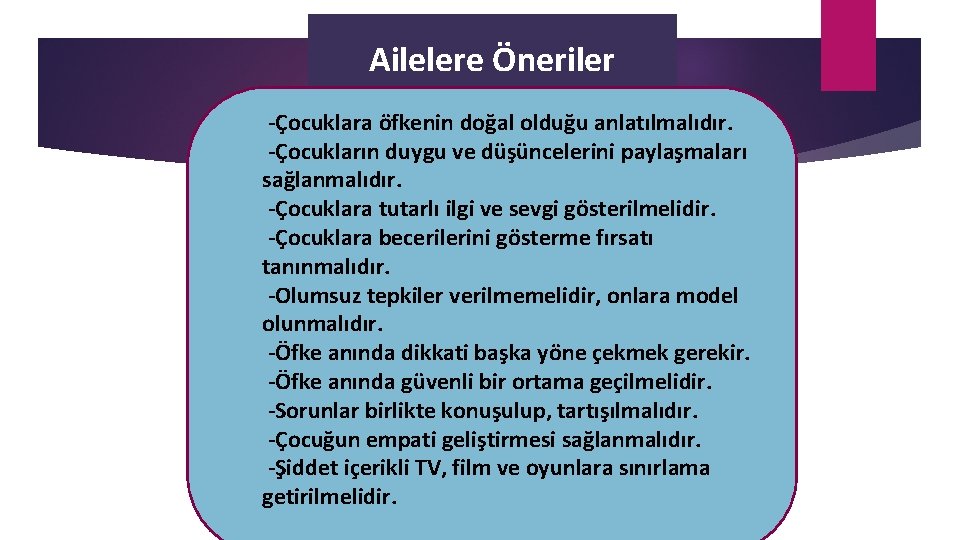 Ailelere Öneriler

-Çocuklara öfkenin doğal olduğu anlatılmalıdır.
-Çocukların duygu ve düşüncelerini paylaşmaları sağlanmalıdır.
-Çocuklara tutarlı ilgi ve sevgi gösterilmelidir.
-Çocuklara becerilerini gösterme fırsatı tanınmalıdır.
-Olumsuz tepkiler verilmemelidir, onlara model olunmalıdır.
-Öfke anında dikkati başka yöne çekmek gerekir.
-Öfke anında güvenli bir ortama geçilmelidir.
-Sorunlar birlikte konuşulup, tartışılmalıdır.
-Çocuğun empati geliştirmesi sağlanmalıdır.
-Şiddet içerikli TV, film ve oyunlara sınırlama getirilmelidir.